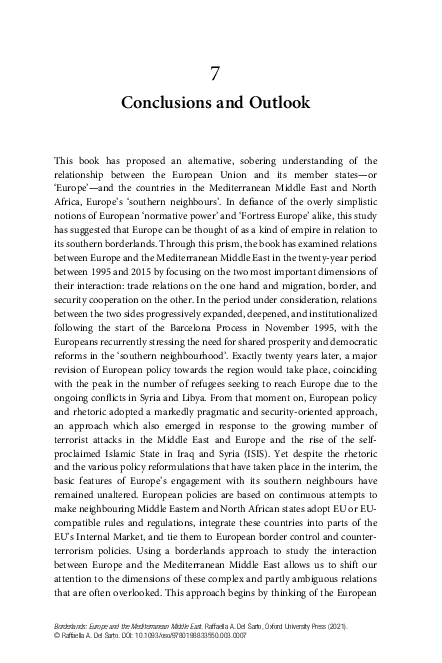 7

Conclusions and Outlook

This book has proposed an alternative, sobering understanding of the relationship between the European Union and its member states—or 'Europe'—and the countries in the Mediterranean Middle East and North Africa, Europe's 'southern neighbours'. In defiance of the overly simplistic notions of European 'normative power' and 'Fortress Europe' alike, this study has suggested that Europe can be thought of as a kind of empire in relation to its southern borderlands. Through this prism, the book has examined relations between Europe and the Mediterranean Middle East in the twenty-year period between 1995 and 2015 by focusing on the two most important dimensions of their interaction: trade relations on the one hand and migration, border, and security cooperation on the other. In the period under consideration, relations between the two sides progressively expanded, deepened, and institutionalized following the start of the Barcelona Process in November 1995, with the Europeans recurrently stressing the need for shared prosperity and democratic reforms in the 'southern neighbourhood'. Exactly twenty years later, a major revision of European policy towards the region would take place, coinciding with the peak in the number of refugees seeking to reach Europe due to the ongoing conflicts in Syria and Libya. From that moment on, European policy and rhetoric adopted a markedly pragmatic and security-oriented approach, an approach which also emerged in response to the growing number of terrorist attacks in the Middle East and Europe and the rise of the self-proclaimed Islamic State in Iraq and Syria (ISIS). Yet despite the rhetoric and the various policy reformulations that have taken place in the interim, the basic features of Europe's engagement with its southern neighbours have remained unaltered. European policies are based on continuous attempts to make neighbouring Middle Eastern and North African states adopt EU or EU-compatible rules and regulations, integrate these countries into parts of the EU's Internal Market, and tie them to European border control and counter-terrorism policies. Using a borderlands approach to study the interaction between Europe and the Mediterranean Middle East allows us to shift our attention to the dimensions of these complex and partly ambiguous relations that are often overlooked. This approach begins by thinking of the European

Borderlands: Europe and the Mediterranean Middle East. Raffaella A. Del Sarto, Oxford University Press (2021). © Raffaella A. Del Sarto. DOI: 10.1093/oso/9780198833550.003.0007